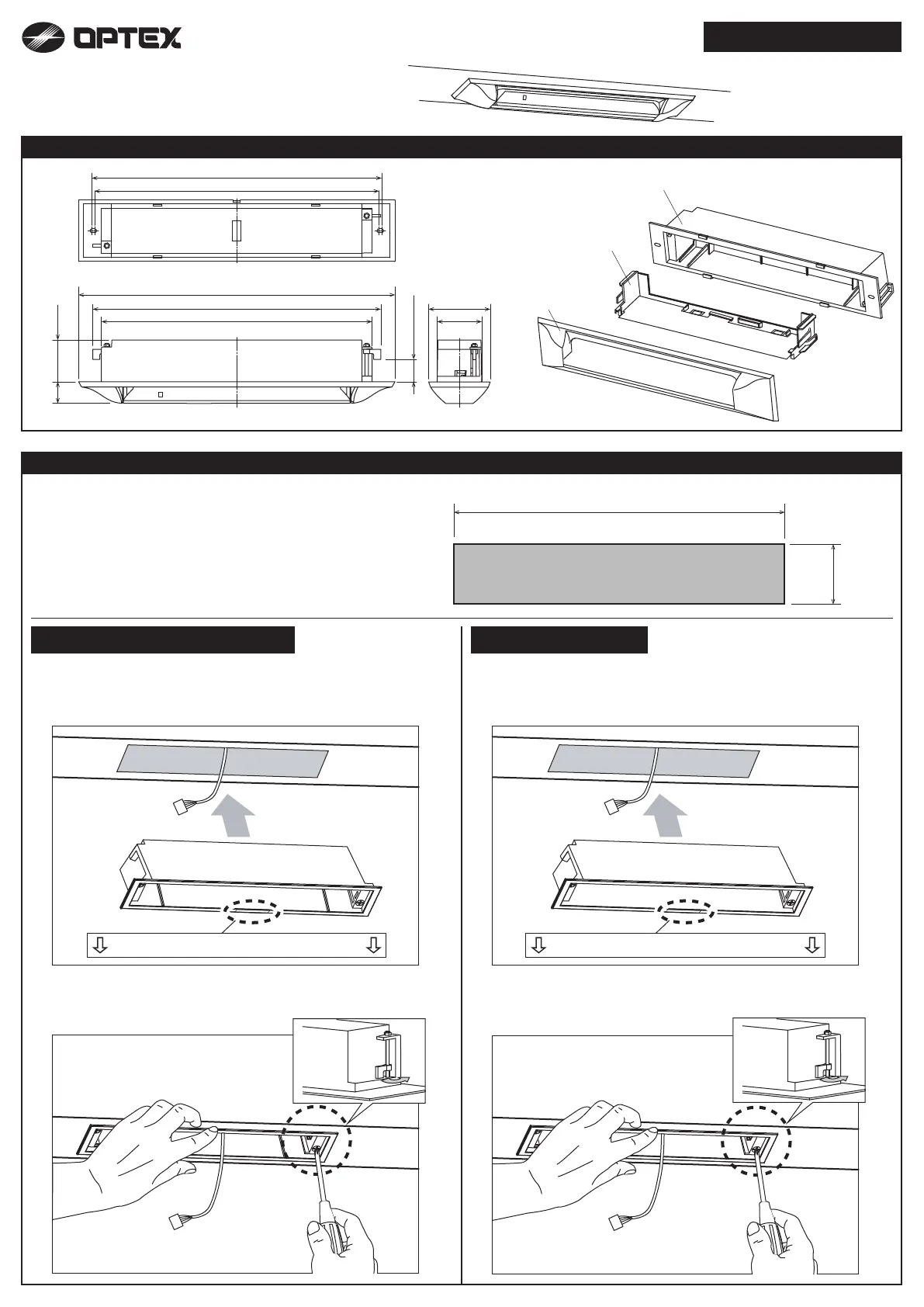 OPTEX